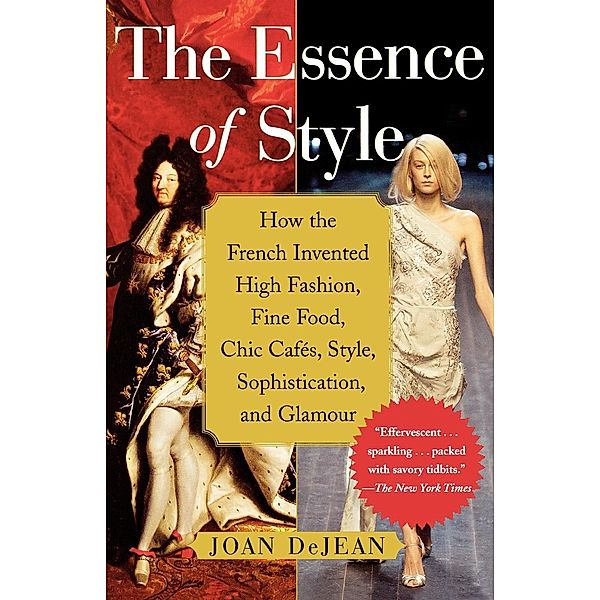 The Essence of Style

How the French Invented High Fashion, Fine Food, Chic Cafés, Style, Sophistication, and Glamour

"Effervescent . . . sparkling . . . packed with savory tidbits."
—The New York Times

JOAN DeJEAN